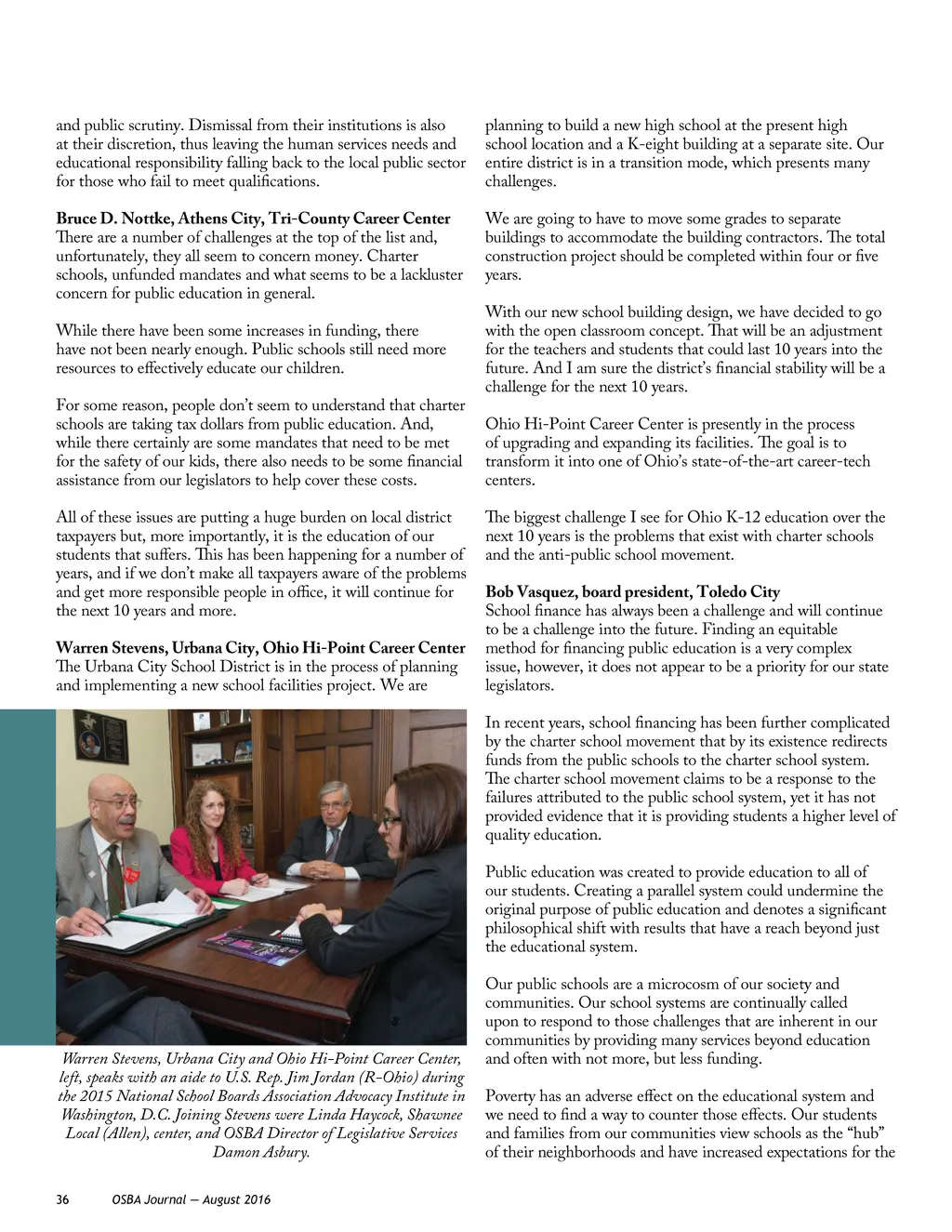 and public scrutiny. Dismissal from their institutions is also at their discretion, thus leaving the human services needs and educational responsibility falling back to the local public sector for those who fail to meet qualifications.

Bruce D. Nottke, Athens City, Tri-County Career Center
There are a number of challenges at the top of the list and, unfortunately, they all seem to concern money. Charter schools, unfunded mandates and what seems to be a lackluster concern for public education in general.

While there have been some increases in funding, there have not been nearly enough. Public schools still need more resources to effectively educate our children.

For some reason, people don't seem to understand that charter schools are taking tax dollars from public education. And, while there certainly are some mandates that need to be met for the safety of our kids, there also needs to be some financial assistance from our legislators to help cover these costs.

All of these issues are putting a huge burden on local district taxpayers but, more importantly, it is the education of our students that suffers. This has been happening for a number of years, and if we don't make all taxpayers aware of the problems and get more responsible people in office, it will continue for the next 10 years and more.

Warren Stevens, Urbana City, Ohio Hi-Point Career Center
The Urbana City School District is in the process of planning and implementing a new school facilities project. We are

Warren Stevens, Urbana City and Ohio Hi-Point Career Center, left, speaks with an aide to U.S. Rep. Jim Jordan (R-Ohio) during the 2015 National School Boards Association Advocacy Institute in Washington, D.C. Joining Stevens were Linda Haycock, Shawnee Local (Allen), center, and OSBA Director of Legislative Services Damon Asbury.

planning to build a new high school at the present high school location and a K-eight building at a separate site. Our entire district is in a transition mode, which presents many challenges.

We are going to have to move some grades to separate buildings to accommodate the building contractors. The total construction project should be completed within four or five years.

With our new school building design, we have decided to go with the open classroom concept. That will be an adjustment for the teachers and students that could last 10 years into the future. And I am sure the district's financial stability will be a challenge for the next 10 years.

Ohio Hi-Point Career Center is presently in the process of upgrading and expanding its facilities. The goal is to transform it into one of Ohio's state-of-the-art career-tech centers.

The biggest challenge I see for Ohio K-12 education over the next 10 years is the problems that exist with charter schools and the anti-public school movement.

Bob Vasquez, board president, Toledo City
School finance has always been a challenge and will continue to be a challenge into the future. Finding an equitable method for financing public education is a very complex issue, however, it does not appear to be a priority for our state legislators.

In recent years, school financing has been further complicated by the charter school movement that by its existence redirects funds from the public schools to the charter school system. The charter school movement claims to be a response to the failures attributed to the public school system, yet it has not provided evidence that it is providing students a higher level of quality education.

Public education was created to provide education to all of our students. Creating a parallel system could undermine the original purpose of public education and denotes a significant philosophical shift with results that have a reach beyond just the educational system.

Our public schools are a microcosm of our society and communities. Our school systems are continually called upon to respond to those challenges that are inherent in our communities by providing many services beyond education and often with not more, but less funding.

Poverty has an adverse effect on the educational system and we need to find a way to counter those effects. Our students and families from our communities view schools as the "hub" of their neighborhoods and have increased expectations for the

36 OSBA Journal — August 2016